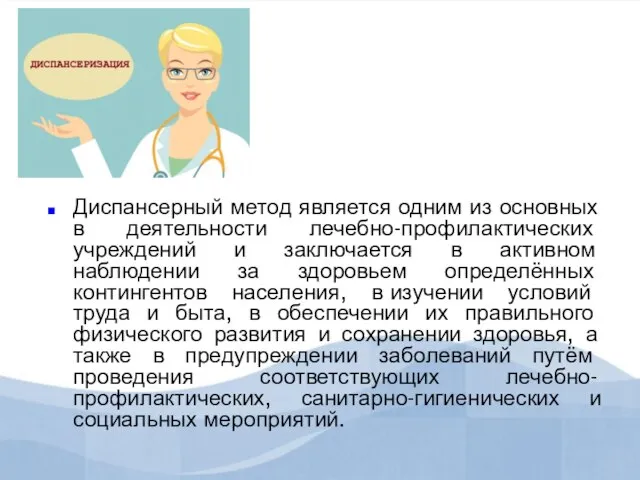 ДИСПАНСЕРИЗАЦИЯ

Диспансерный метод является одним из основных в деятельности лечебно-профилактических учреждений и заключается в активном наблюдении за здоровьем определённых контингентов населения, в изучении условий труда и быта, в обеспечении их правильного физического развития и сохранении здоровья, а также в предупреждении заболеваний путём проведения соответствующих лечебно-профилактических, санитарно-гигиенических и социальных мероприятий.